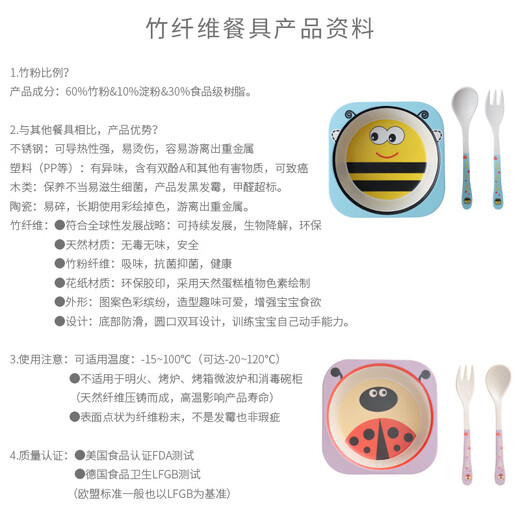 竹纤维餐具产品资料

1.竹粉比例?
产品成分：60%竹粉&10%淀粉&30%食品级树脂。

2.与其他餐具相比，产品优势?
不锈钢：可导热性强，易烫伤，容易游离出重金属
塑料（PP等）：有异味，含有双酚A和其他有害物质，可致癌
木类：保养不当易滋生细菌，产品发黑发霉，甲醛超标。
陶瓷：易碎，长期使用彩绘掉色，游离出重金属。
竹纤维：●符合全球性发展战略：可持续发展，生物降解，环保
●天然材质：无毒无味，安全
●竹粉纤维：吸味，抗菌抑菌，健康
●花纸材质：环保胶印，采用天然蛋糕植物色素绘制
●外形：图案色彩缤纷，造型趣味可爱，增强宝宝食欲
●设计：底部防滑，圆口双耳设计，训练宝宝自己动手能力。

3.使用注意：可适用温度：-15~100°C（可达-20~120°C）
●不适用于明火、烤炉、烤箱微波炉和消毒碗柜
（天然纤维压铸而成，高温影响产品寿命）
●表面点状为纤维粉末，不是发霉也非瑕疵

4.质量认证：●美国食品认证FDA测试
●德国食品卫生LFGB测试
（欧盟标准一般也以LFGB为基准）